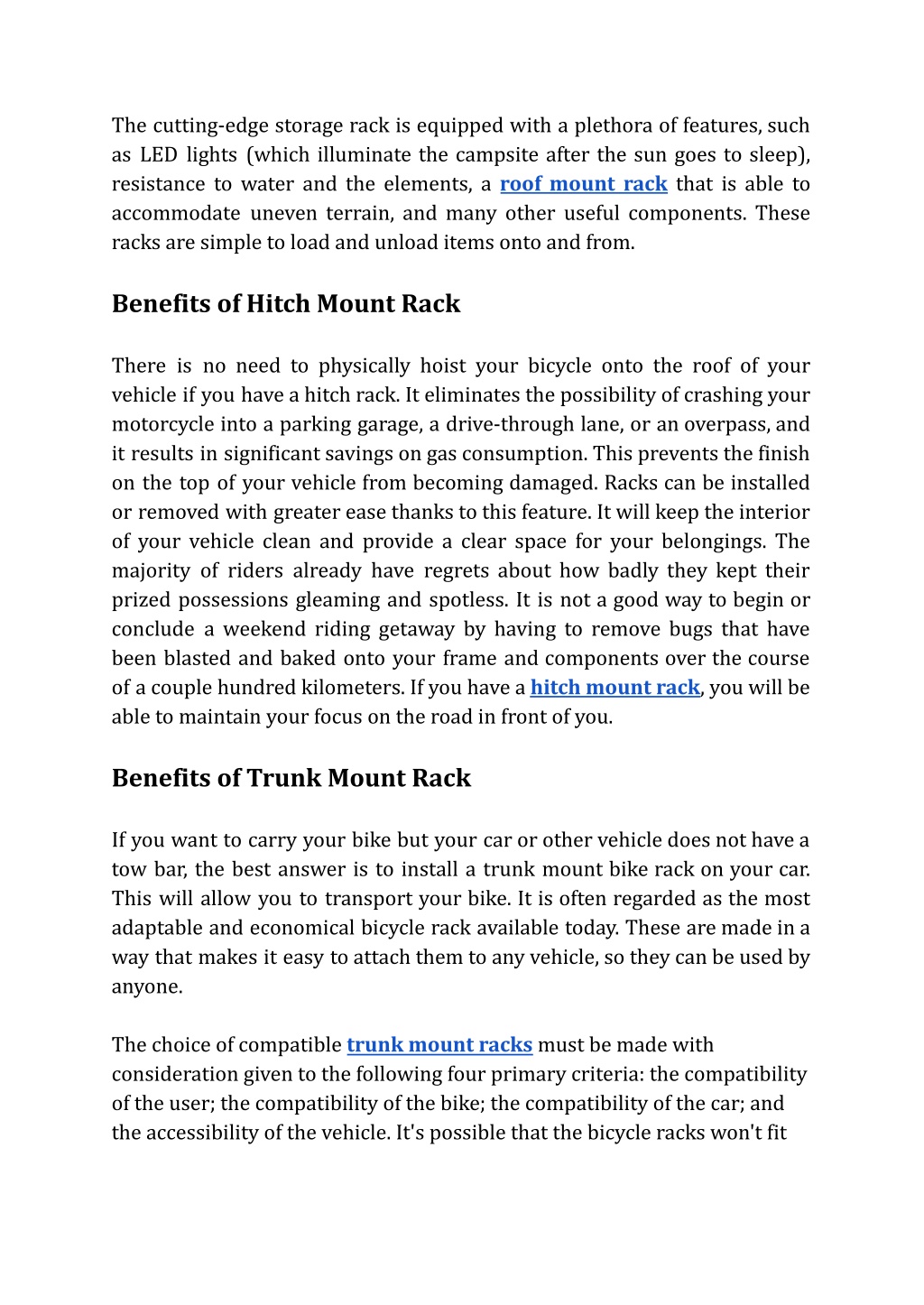 The cutting-edge storage rack is equipped with a plethora of features, such as LED lights (which illuminate the campsite after the sun goes to sleep), resistance to water and the elements, a roof mount rack that is able to accommodate uneven terrain, and many other useful components. These racks are simple to load and unload items onto and from.

Benefits of Hitch Mount Rack

There is no need to physically hoist your bicycle onto the roof of your vehicle if you have a hitch rack. It eliminates the possibility of crashing your motorcycle into a parking garage, a drive-through lane, or an overpass, and it results in significant savings on gas consumption. This prevents the finish on the top of your vehicle from becoming damaged. Racks can be installed or removed with greater ease thanks to this feature. It will keep the interior of your vehicle clean and provide a clear space for your belongings. The majority of riders already have regrets about how badly they kept their prized possessions gleaming and spotless. It is not a good way to begin or conclude a weekend riding getaway by having to remove bugs that have been blasted and baked onto your frame and components over the course of a couple hundred kilometers. If you have a hitch mount rack, you will be able to maintain your focus on the road in front of you.

Benefits of Trunk Mount Rack

If you want to carry your bike but your car or other vehicle does not have a tow bar, the best answer is to install a trunk mount bike rack on your car. This will allow you to transport your bike. It is often regarded as the most adaptable and economical bicycle rack available today. These are made in a way that makes it easy to attach them to any vehicle, so they can be used by anyone.

The choice of compatible trunk mount racks must be made with consideration given to the following four primary criteria: the compatibility of the user; the compatibility of the bike; the compatibility of the car; and the accessibility of the vehicle. It's possible that the bicycle racks won't fit